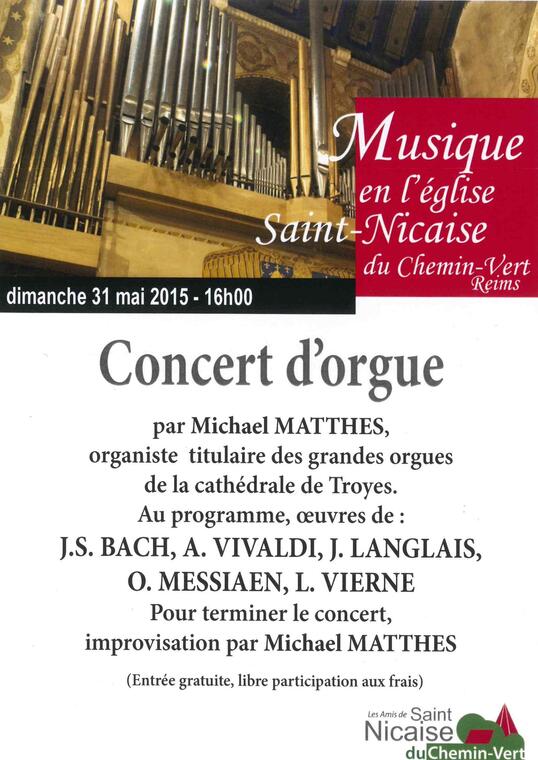 Musique en l'église Saint-Nicaise du Chemin-Vert Reims

dimanche 31 mai 2015 - 16h00

Concert d'orgue

par Michael MATTHES, organiste titulaire des grandes orgues de la cathédrale de Troyes. Au programme, œuvres de : J.S. BACH, A. VIVALDI, J. LANGLAIS, O. MESSIAEN, L. VIERNE Pour terminer le concert, improvisation par Michael MATTHES

(Entrée gratuite, libre participation aux frais)

Les Amis de Saint Nicaise du Chemin-Vert